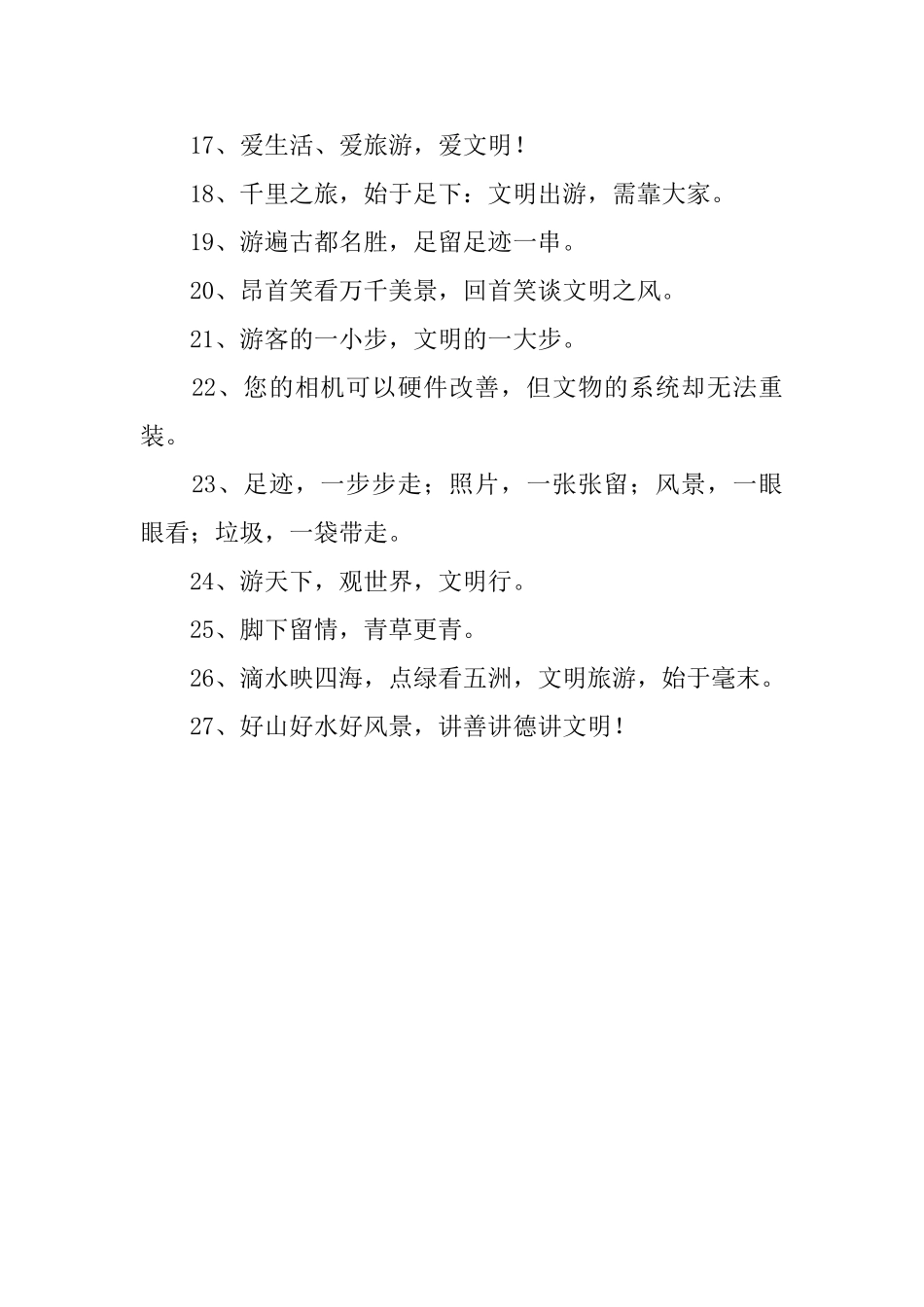 17、爱生活、爱旅游，爱文明！

18、千里之旅，始于足下：文明出游，需靠大家。

19、游遍古都名胜，足留足迹一串。

20、昂首笑看万千美景，回首笑谈文明之风。

21、游客的一小步，文明的一大步。

22、您的相机可以硬件改善，但文物的系统却无法重装。

23、足迹，一步步走；照片，一张张留；风景，一眼眼看；垃圾，一袋带走。

24、游天下，观世界，文明行。

25、脚下留情，青草更青。

26、滴水映四海，点绿看五洲，文明旅游，始于毫末。

27、好山好水好风景，讲善讲德讲文明！